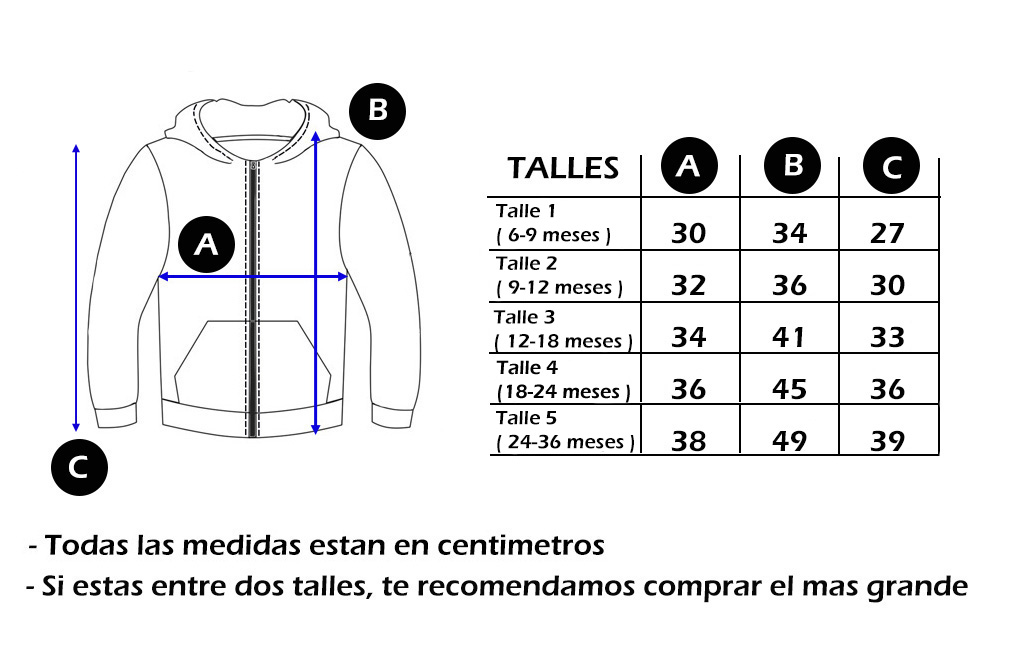 B

A

C

| TALLES | A | B | C |
|---|---|---|---|
| Talle 1 ( 6-9 meses ) | 30 | 34 | 27 |
| Talle 2 ( 9-12 meses ) | 32 | 36 | 30 |
| Talle 3 ( 12-18 meses ) | 34 | 41 | 33 |
| Talle 4 (18-24 meses ) | 36 | 45 | 36 |
| Talle 5 ( 24-36 meses ) | 38 | 49 | 39 |

- Todas las medidas estan en centimetros
- Si estas entre dos talles, te recomendamos comprar el mas grande